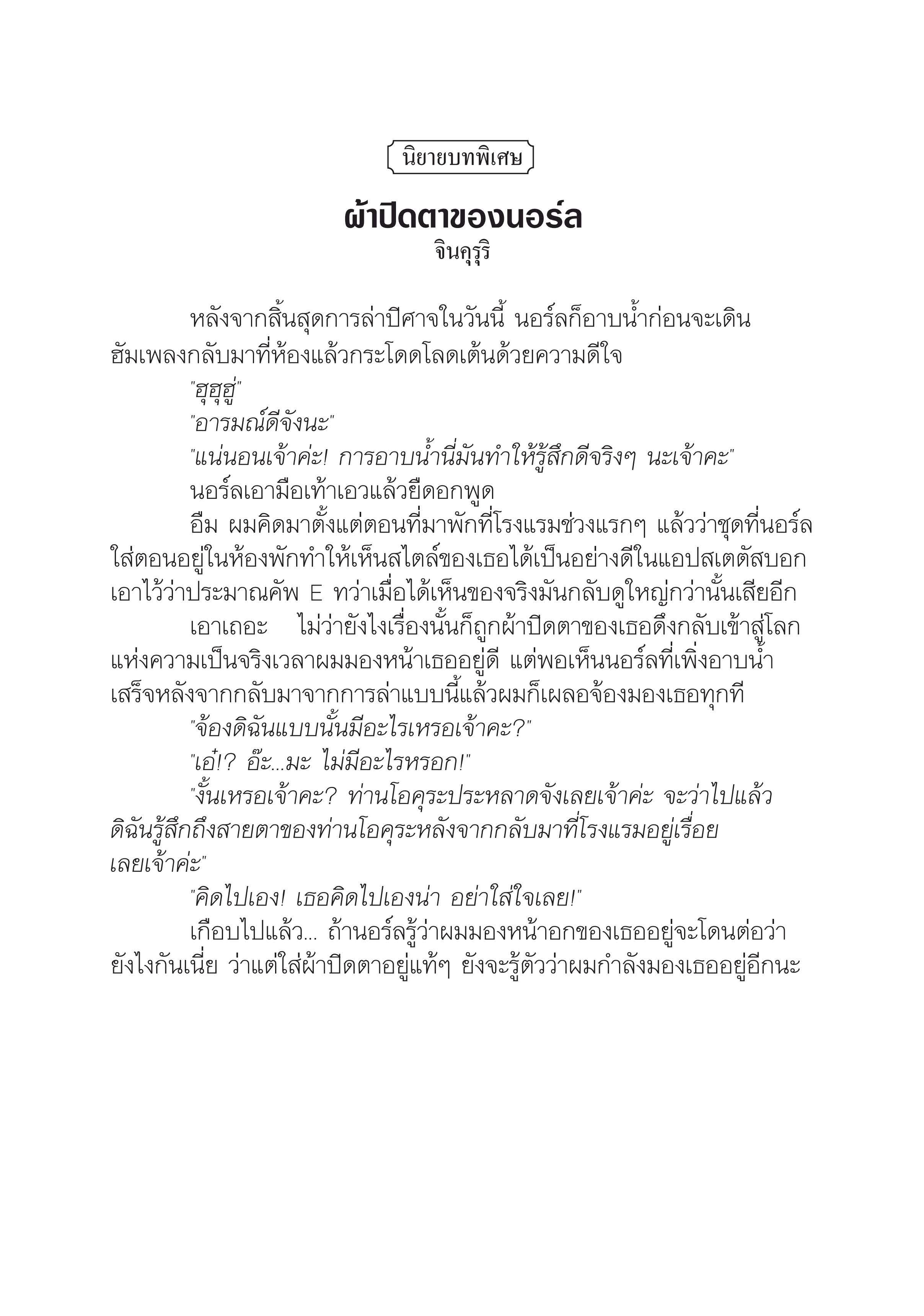 นิยายบทพิเศษ

ผ้าปิดตาของนอร์ล

จินคุรุริ

หลังจากสิ้นสุดการล่าปีศาจในวันนี้ นอร์ลก็อาบน้ำก่อนจะเดินฮัมเพลงกลับมาที่ห้องแล้วกระโดดโลดเต้นด้วยความดีใจ

"ฮุฮุฮู่"

"อารมณ์ดีจังนะ"

"แน่นอนเจ้าค่ะ! การอาบน้ำนี่มันทำให้รู้สึกดีจริงๆ นะเจ้าคะ"

นอร์ลเอามือเท้าเอวแล้วยืดอกพูด

อืม ผมคิดมาตั้งแต่ตอนที่มาพักที่โรงแรมช่วงแรกๆ แล้วว่าชุดที่นอร์ลใส่ตอนอยู่ในห้องพักทำให้เห็นสไตล์ของเธอได้เป็นอย่างดีในแอปสเตตัสบอกเอาไว้ว่าประมาณคัพ E ทว่าเมื่อได้เห็นของจริงมันกลับดูใหญ่กว่านั้นเสียอีก

เอาเถอะ ไม่ว่ายังไงเรื่องนั้นก็ถูกผ้าปิดตาของเธอดึงกลับเข้าสู่โลกแห่งความเป็นจริงเวลาผมมองหน้าเธออยู่ดี แต่พอเห็นนอร์ลที่เพิ่งอาบน้ำเสร็จหลังจากกลับมาจากการล่าแบบนี้แล้วผมก็เผลอจ้องมองเธอทุกที

"จ้องดิฉันแบบนั้นมีอะไรเหรอเจ้าคะ?"

"เอ๋!? อ๊ะ...มะ ไม่มีอะไรหรอก!"

"งั้นเหรอเจ้าคะ? ท่านโอคุระประหลาดจังเลยเจ้าค่ะ จะว่าไปแล้วดิฉันรู้สึกถึงสายตาของท่านโอคุระหลังจากกลับมาที่โรงแรมอยู่เรื่อยเลยเจ้าค่ะ"

"คิดไปเอง! เธอคิดไปเองน่า อย่าใส่ใจเลย!"

เกือบไปแล้ว... ถ้านอร์ลรู้ว่าผมมองหน้าอกของเธออยู่จะโดนต่อว่ายังไงกันเนี่ย ว่าแต่ใส่ผ้าปิดตาอยู่แท้ๆ ยังจะรู้ตัวว่าผมกำลังมองเธออยู่อีกนะ